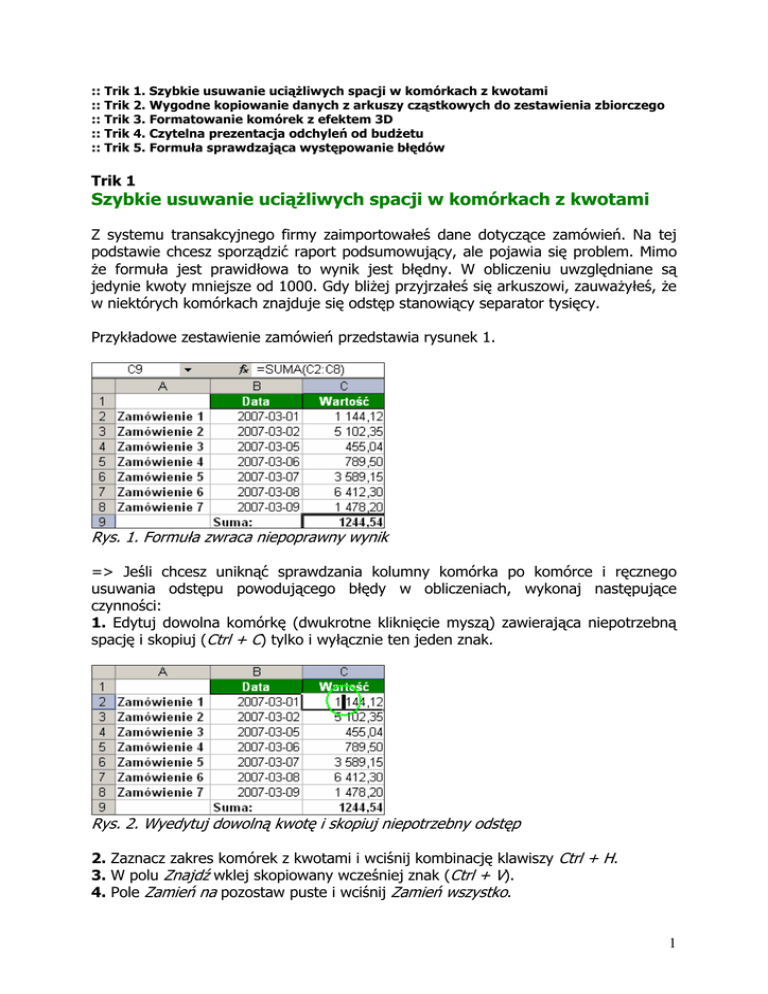 :: Trik 1. Szybkie usuwanie uciążliwych spacji w komórkach z kwotami
:: Trik 2. Wygodne kopiowanie danych z arkuszy cząstkowych do zestawienia zbiorczego
:: Trik 3. Formatowanie komórek z efektem 3D
:: Trik 4. Czytelna prezentacja odchyleń od budżetu
:: Trik 5. Formuła sprawdzająca występowanie błędów

Trik 1
Szybkie usuwanie uciążliwych spacji w komórkach z kwotami

Z systemu transakcyjnego firmy zaimportowałeś dane dotyczące zamówień. Na tej podstawie chcesz sporządzić raport podsumowujący, ale pojawia się problem. Mimo że formuła jest prawidłowa to wynik jest błędny. W obliczeniu uwzględniane są jedynie kwoty mniejsze od 1000. Gdy bliżej przyjrzałeś się arkuszowi, zauważyłeś, że w niektórych komórkach znajduje się odstęp stanowiący separator tysięcy.

Przykładowe zestawienie zamówień przedstawia rysunek 1.

C9 fx =SUMA(C2:C8)

| | A | B | C |
|---|---|---|---|
| 1 | | Data | Wartość |
| 2 | Zamówienie 1 | 2007-03-01 | 1 144,12 |
| 3 | Zamówienie 2 | 2007-03-02 | 5 102,35 |
| 4 | Zamówienie 3 | 2007-03-05 | 455,04 |
| 5 | Zamówienie 4 | 2007-03-06 | 789,50 |
| 6 | Zamówienie 5 | 2007-03-07 | 3 589,15 |
| 7 | Zamówienie 6 | 2007-03-08 | 6 412,30 |
| 8 | Zamówienie 7 | 2007-03-09 | 1 478,20 |
| 9 | | Suma: | 1244,54 |

Rys. 1. Formuła zwraca niepoprawny wynik

=> Jeśli chcesz uniknąć sprawdzania kolumny komórka po komórce i ręcznego usuwania odstępu powodującego błędy w obliczeniach, wykonaj następujące czynności:
1. Edytuj dowolna komórkę (dwukrotne kliknięcie myszą) zawierająca niepotrzebną spację i skopiuj (Ctrl + C) tylko i wyłącznie ten jeden znak.

| | A | B | C |
|---|---|---|---|
| 1 | | Data | Wartość |
| 2 | Zamówienie 1 | 2007-03-01 | 1 144,12 |
| 3 | Zamówienie 2 | 2007-03-02 | 5 102,35 |
| 4 | Zamówienie 3 | 2007-03-05 | 455,04 |
| 5 | Zamówienie 4 | 2007-03-06 | 789,50 |
| 6 | Zamówienie 5 | 2007-03-07 | 3 589,15 |
| 7 | Zamówienie 6 | 2007-03-08 | 6 412,30 |
| 8 | Zamówienie 7 | 2007-03-09 | 1 478,20 |
| 9 | | Suma: | 1244,54 |

Rys. 2. Wyedytuj dowolną kwotę i skopiuj niepotrzebny odstęp

2. Zaznacz zakres komórek z kwotami i wciśnij kombinację klawiszy Ctrl + H.
3. W polu Znajdź wklej skopiowany wcześniej znak (Ctrl + V).
4. Pole Zamień na pozostaw puste i wciśnij Zamień wszystko.

1